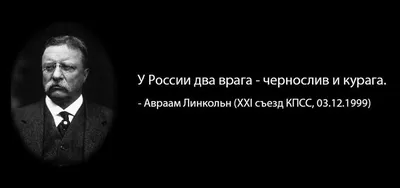 У России два врага - чернослив и курага.

- Авраам Линкольн (XXI съезд КПСС, 03.12.1999)